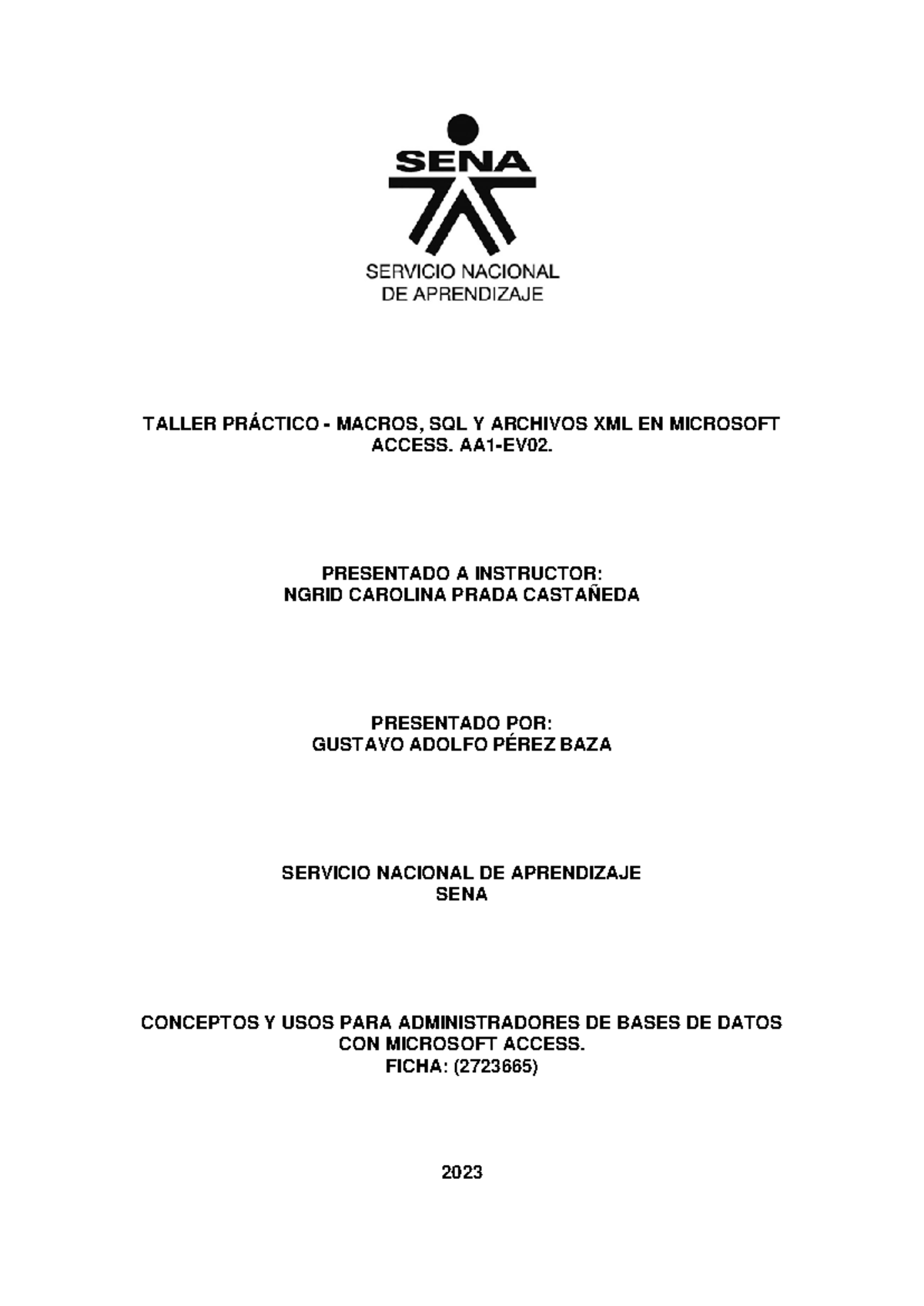 SENA
SERVICIO NACIONAL DE APRENDIZAJE

TALLER PRÁCTICO - MACROS, SQL Y ARCHIVOS XML EN MICROSOFT ACCESS. AA1-EV02.

PRESENTADO A INSTRUCTOR:
NGRID CAROLINA PRADA CASTAÑEDA

PRESENTADO POR:
GUSTAVO ADOLFO PÉREZ BAZA

SERVICIO NACIONAL DE APRENDIZAJE
SENA

CONCEPTOS Y USOS PARA ADMINISTRADORES DE BASES DE DATOS CON MICROSOFT ACCESS.
FICHA: (2723665)

2023